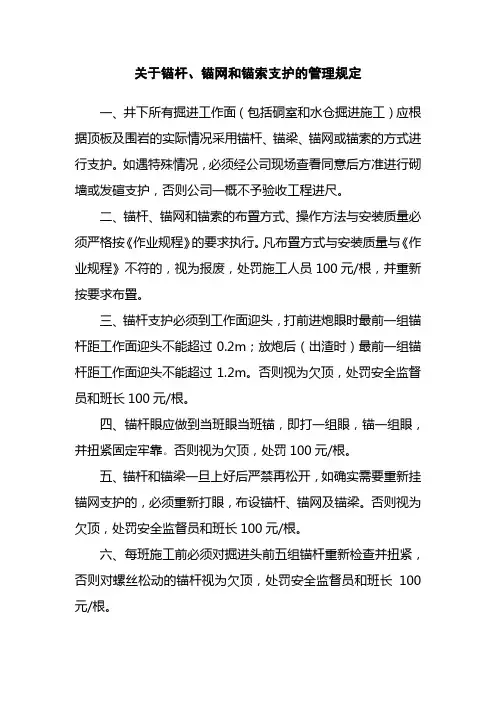 关于锚杆、锚网和锚索支护的管理规定

一、井下所有掘进工作面（包括硐室和水仓掘进施工）应根据顶板及围岩的实际情况采用锚杆、锚梁、锚网或锚索的方式进行支护。如遇特殊情况，必须经公司现场查看同意后方准进行砌墙或发碹支护，否则公司一概不予验收工程进尺。

二、锚杆、锚网和锚索的布置方式、操作方法与安装质量必须严格按《作业规程》的要求执行。凡布置方式与安装质量与《作业规程》不符的，视为报废，处罚施工人员 100 元/根，并重新按要求布置。

三、锚杆支护必须到工作面迎头，打前进炮眼时最前一组锚杆距工作面迎头不能超过 0.2m；放炮后（出渣时）最前一组锚杆距工作面迎头不能超过 1.2m。否则视为欠顶，处罚安全监督员和班长 100 元/根。

四、锚杆眼应做到当班眼当班锚，即打一组眼，锚一组眼，并扭紧固定牢靠。否则视为欠顶，处罚 100 元/根。

五、锚杆和锚梁一旦上好后严禁再松开，如确实需要重新挂锚网支护的，必须重新打眼，布设锚杆、锚网及锚梁。否则视为欠顶，处罚安全监督员和班长 100 元/根。

六、每班施工前必须对掘进头前五组锚杆重新检查并扭紧，否则对螺丝松动的锚杆视为欠顶，处罚安全监督员和班长 100 元/根。